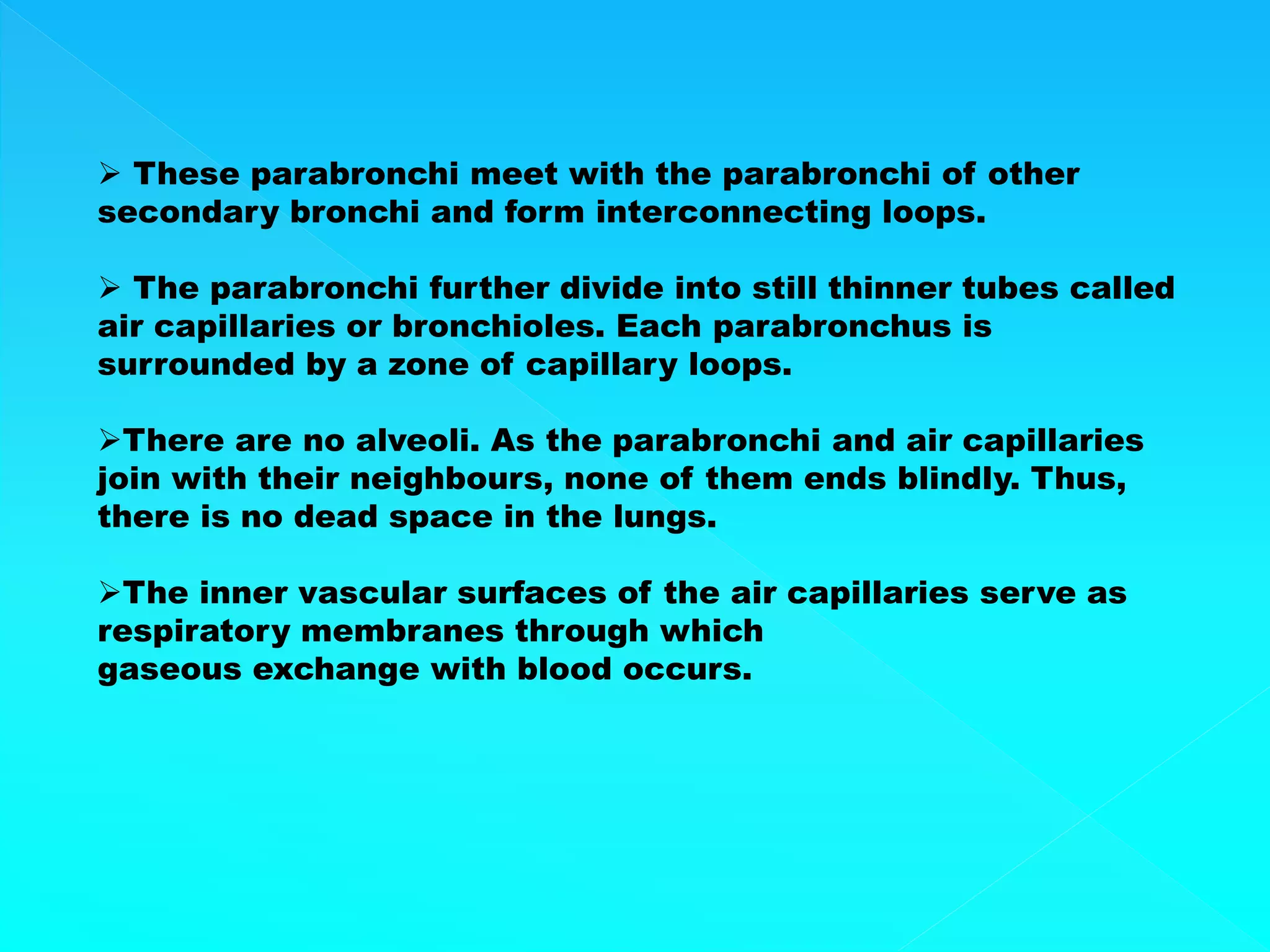 ➢ These parabronchi meet with the parabronchi of other secondary bronchi and form interconnecting loops.

➢ The parabronchi further divide into still thinner tubes called air capillaries or bronchioles. Each parabronchus is surrounded by a zone of capillary loops.

➢There are no alveoli. As the parabronchi and air capillaries join with their neighbours, none of them ends blindly. Thus, there is no dead space in the lungs.

➢The inner vascular surfaces of the air capillaries serve as respiratory membranes through which gaseous exchange with blood occurs.